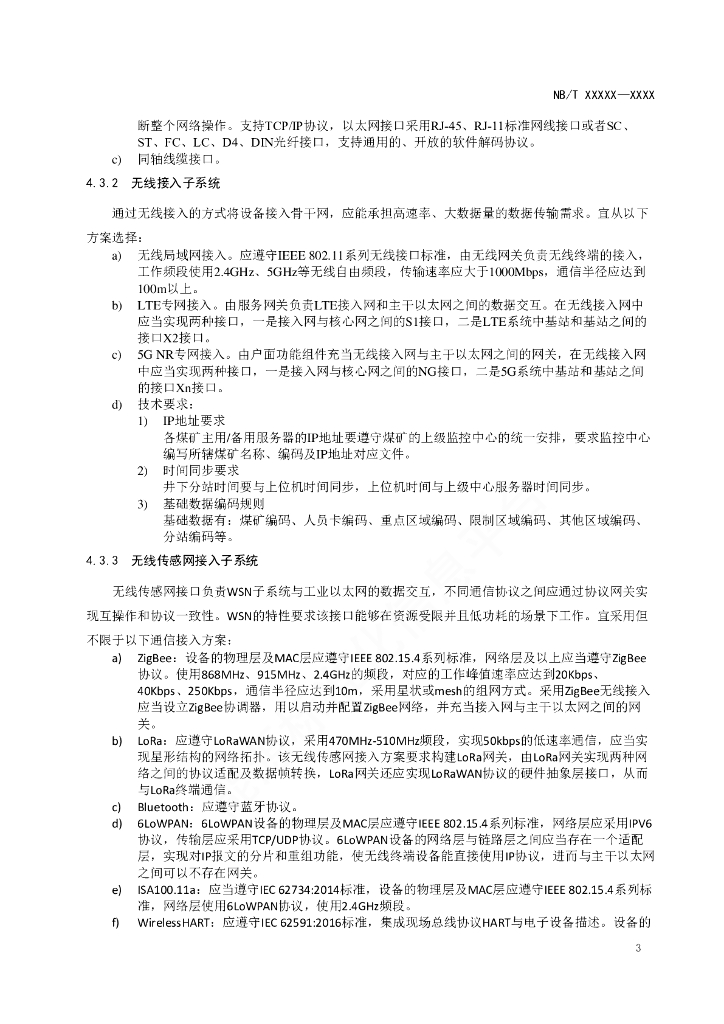 NB/T XXXXX—XXXX

断整个网络操作。支持TCP/IP协议，以太网接口采用RJ-45、RJ-11标准网线接口或者SC、ST、FC、LC、D4、DIN光纤接口，支持通用的、开放的软件解码协议。

c) 同轴线缆接口。

4.3.2 无线接入子系统

通过无线接入的方式将设备接入骨干网，应能承担高速率、大数据量的数据传输需求。宜从以下方案选择：

a) 无线局域网接入。应遵守IEEE 802.11系列无线接口标准，由无线网关负责无线终端的接入，工作频段使用2.4GHz、5GHz等无线自由频段，传输速率应大于1000Mbps，通信半径应达到100m以上。

b) LTE专网接入。由服务网关负责LTE接入网和主干以太网之间的数据交互。在无线接入网中应当实现两种接口，一是接入网与核心网之间的S1接口，二是LTE系统中基站和基站之间的接口X2接口。

c) 5G NR专网接入。由户面功能组件充当无线接入网与主干以太网之间的网关，在无线接入网中应当实现两种接口，一是接入网与核心网之间的NG接口，二是5G系统中基站和基站之间的接口Xn接口。

d) 技术要求：

1) IP地址要求
各煤矿主用/备用服务器的IP地址要遵守煤矿的上级监控中心的统一安排，要求监控中心编写所辖煤矿名称、编码及IP地址对应文件。

2) 时间同步要求
井下分站时间要与上位机时间同步，上位机时间与上级中心服务器时间同步。

3) 基础数据编码规则
基础数据有：煤矿编码、人员卡编码、重点区域编码、限制区域编码、其他区域编码、分站编码等。

4.3.3 无线传感网接入子系统

无线传感网接口负责WSN子系统与工业以太网的数据交互，不同通信协议之间应通过协议网关实现互操作和协议一致性。WSN的特性要求该接口能够在资源受限并且低功耗的场景下工作。宜采用但不限于以下通信接入方案：

a) ZigBee：设备的物理层及MAC层应遵守IEEE 802.15.4系列标准，网络层及以上应当遵守ZigBee协议。使用868MHz、915MHz、2.4GHz的频段，对应的工作峰值速率应达到20Kbps、40Kbps、250Kbps，通信半径应达到10m，采用星状或mesh的组网方式。采用ZigBee无线接入应当设立ZigBee协调器，用以启动并配置ZigBee网络，并充当接入网与主干以太网之间的网关。

b) LoRa：应遵守LoRaWAN协议，采用470MHz-510MHz频段，实现50kbps的低速率通信，应当实现星形结构的网络拓扑。该无线传感网接入方案要求构建LoRa网关，由LoRa网关实现两种网络之间的协议适配及数据帧转换，LoRa网关还应实现LoRaWAN协议的硬件抽象层接口，从而与LoRa终端通信。

c) Bluetooth：应遵守蓝牙协议。

d) 6LoWPAN：6LoWPAN设备的物理层及MAC层应遵守IEEE 802.15.4系列标准，网络层应采用IPV6协议，传输层应采用TCP/UDP协议。6LoWPAN设备的网络层与链路层之间应当存在一个适配层，实现对IP报文的分片和重组功能，使无线终端设备能直接使用IP协议，进而与主干以太网之间可以不存在网关。

e) ISA100.11a：应当遵守IEC 62734:2014标准，设备的物理层及MAC层应遵守IEEE 802.15.4系列标准，网络层使用6LoWPAN协议，使用2.4GHz频段。

f) WirelessHART：应遵守IEC 62591:2016标准，集成现场总线协议HART与电子设备描述。设备的

3